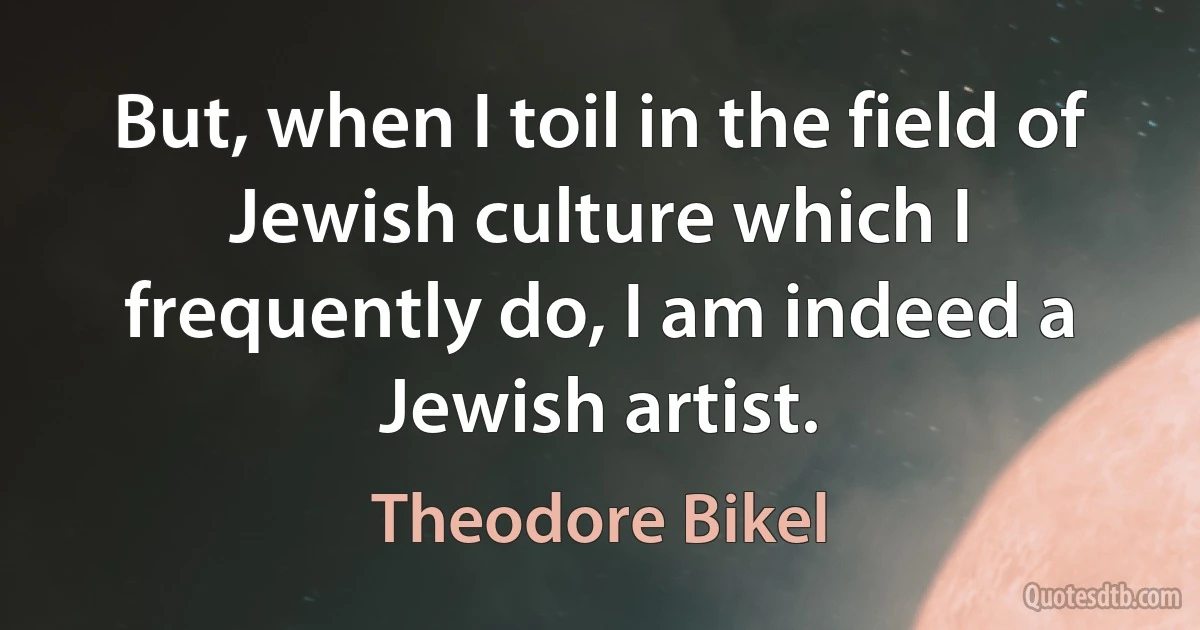 But, when I toil in the field of Jewish culture which I frequently do, I am indeed a Jewish artist.

Theodore Bikel

Quotesdtb.com